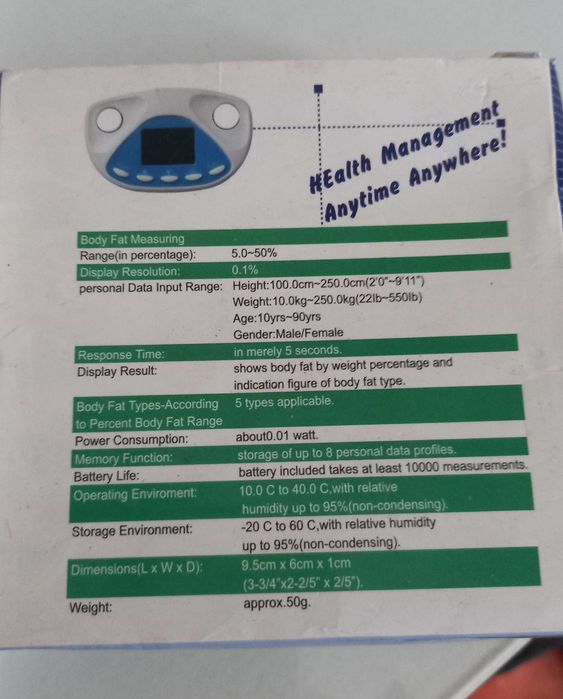 HEalth Management
Anytime Anywhere!

Body Fat Measuring
Range(in percentage): 5.0~50%
Display Resolution: 0.1%
personal Data Input Range: Height:100.0cm~250.0cm(2'0"~9'11")
Weight:10.0kg~250.0kg(22lb~550lb)
Age:10yrs~90yrs
Gender:Male/Female
Response Time: in merely 5 seconds.
Display Result: shows body fat by weight percentage and indication figure of body fat type.
Body Fat Types-According to Percent Body Fat Range 5 types applicable.
Power Consumption: about0.01 watt.
Memory Function: storage of up to 8 personal data profiles.
Battery Life: battery included takes at least 10000 measurements.
Operating Enviroment: 10.0 C to 40.0 C,with relative humidity up to 95%(non-condensing).
Storage Environment: -20 C to 60 C,with relative humidity up to 95%(non-condensing).
Dimensions(L x W x D): 9.5cm x 6cm x 1cm (3-3/4"x2-2/5" x 2/5").
Weight: approx.50g.